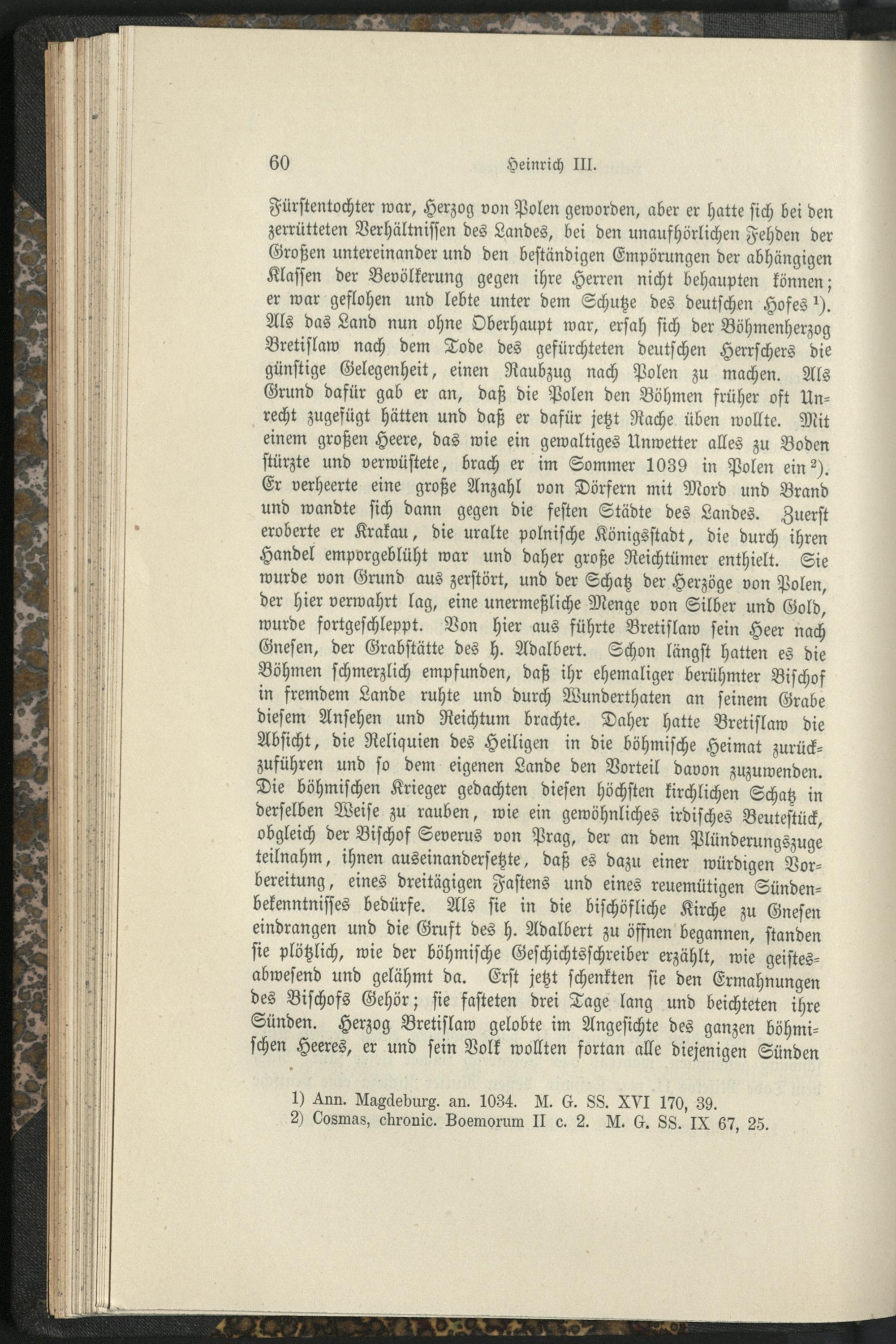 60 Heinrich III.

Fürstentochter war, Herzog von Polen geworden, aber er hatte sich bei den zerrütteten Verhältnissen des Landes, bei den unaufhörlichen Fehden der Großen untereinander und den beständigen Empörungen der abhängigen Klassen der Bevölkerung gegen ihre Herren nicht behaupten können; er war geflohen und lebte unter dem Schutze des deutschen Hofes $^1$). Als das Land nun ohne Oberhaupt war, ersah sich der Böhmenherzog Bretislaw nach dem Tode des gefürchteten deutschen Herrschers die günstige Gelegenheit, einen Raubzug nach Polen zu machen. Als Grund dafür gab er an, daß die Polen den Böhmen früher oft Unrecht zugefügt hätten und daß er dafür jetzt Rache üben wollte. Mit einem großen Heere, das wie ein gewaltiges Unwetter alles zu Boden stürzte und verwüstete, brach er im Sommer 1039 in Polen ein $^2$). Er verheerte eine große Anzahl von Dörfern mit Mord und Brand und wandte sich dann gegen die festen Städte des Landes. Zuerst eroberte er Krakau, die uralte polnische Königsstadt, die durch ihren Handel emporgeblüht war und daher große Reichtümer enthielt. Sie wurde von Grund aus zerstört, und der Schatz der Herzöge von Polen, der hier verwahrt lag, eine unermeßliche Menge von Silber und Gold, wurde fortgeschleppt. Von hier aus führte Bretislaw sein Heer nach Gnesen, der Grabstätte des h. Adalbert. Schon längst hatten es die Böhmen schmerzlich empfunden, daß ihr ehemaliger berühmter Bischof in fremdem Lande ruhte und durch Wunderthaten an seinem Grabe diesem Ansehen und Reichtum brachte. Daher hatte Bretislaw die Absicht, die Reliquien des Heiligen in die böhmische Heimat zurückzuführen und so dem eigenen Lande den Vorteil davon zuzuwenden. Die böhmischen Krieger gedachten diesen höchsten kirchlichen Schatz in derselben Weise zu rauben, wie ein gewöhnliches irdisches Beutestück, obgleich der Bischof Severus von Prag, der an dem Plünderungszuge teilnahm, ihnen auseinandersetzte, daß es dazu einer würdigen Vorbereitung, eines dreitägigen Fastens und eines reuemütigen Sündenbekenntnisses bedürfe. Als sie in die bischöfliche Kirche zu Gnesen eindrangen und die Gruft des h. Adalbert zu öffnen begannen, standen sie plötzlich, wie der böhmische Geschichtsschreiber erzählt, wie geistesabwesend und gelähmt da. Erst jetzt schenkten sie den Ermahnungen des Bischofs Gehör; sie fasteten drei Tage lang und beichteten ihre Sünden. Herzog Bretislaw gelobte im Angesichte des ganzen böhmischen Heeres, er und sein Volk wollten fortan alle diejenigen Sünden

1) Ann. Magdeburg. an. 1034. M. G. SS. XVI 170, 39.
2) Cosmas, chronic. Boemorum II c. 2. M. G. SS. IX 67, 25.